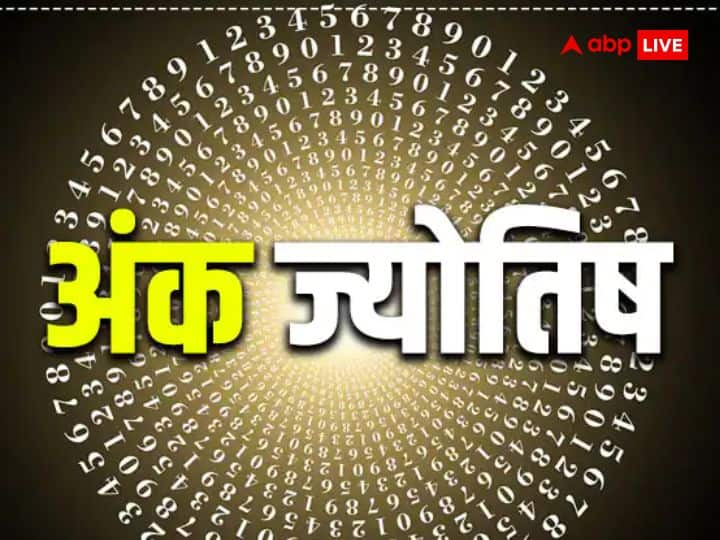 abp LIVE

अंक ज्योतिष